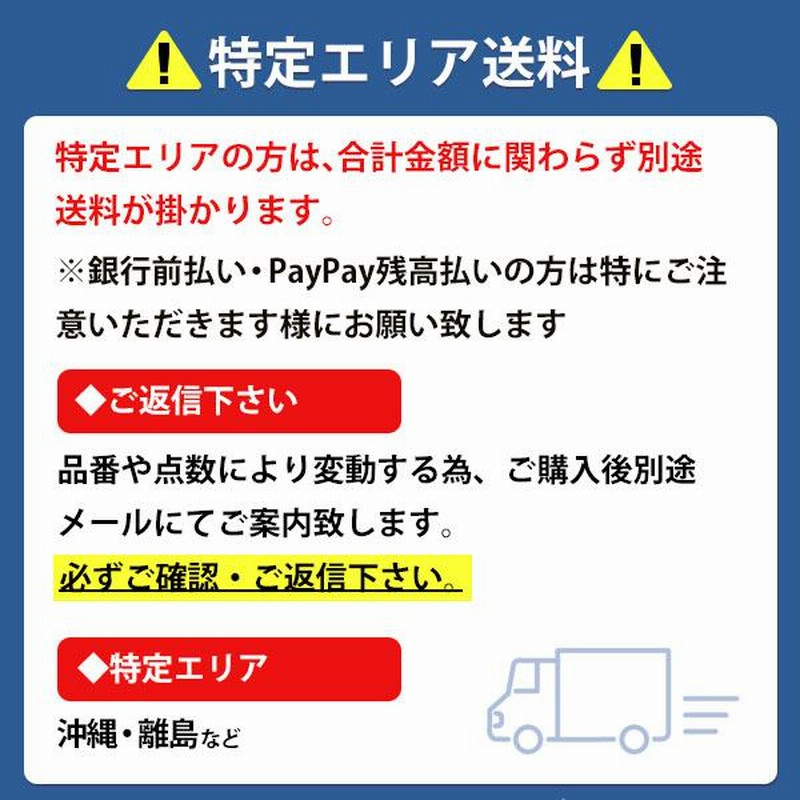 特定エリア送料

特定エリアの方は、合計金額に関わらず別途送料が掛かります。

※銀行前払い・PayPay残高払いの方は特にご注意いただきます様にお願い致します

◆ご返信下さい

品番や点数により変動する為、ご購入後別途メールにてご案内致します。

必ずご確認・ご返信下さい。

◆特定エリア

沖縄・離島など